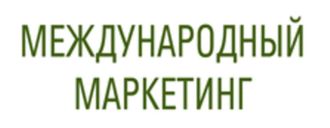 МЕЖДУНАРОДНЫЙ
МАРКЕТИНГ